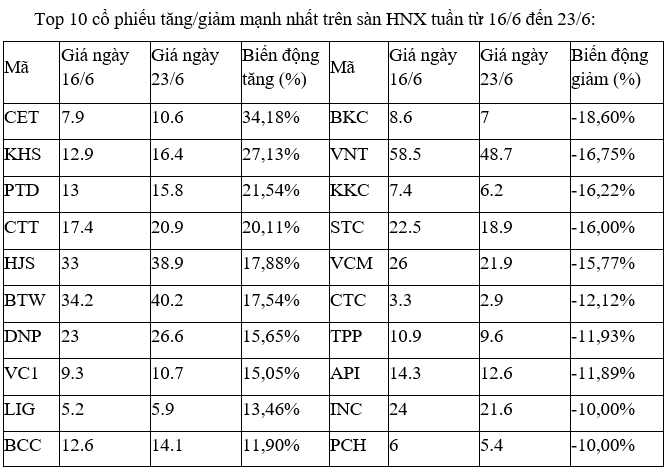 Top 10 cổ phiếu tăng/giảm mạnh nhất trên sàn HNX tuần từ 16/6 đến 23/6:

| Mã | Giá ngày 16/6 | Giá ngày 23/6 | Biến động tăng (%) | Mã | Giá ngày 16/6 | Giá ngày 23/6 | Biến động giảm (%) |
|---|---|---|---|---|---|---|---|
| CET | 7.9 | 10.6 | 34,18% | BKC | 8.6 | 7 | -18,60% |
| KHS | 12.9 | 16.4 | 27,13% | VNT | 58.5 | 48.7 | -16,75% |
| PTD | 13 | 15.8 | 21,54% | KKC | 7.4 | 6.2 | -16,22% |
| CTT | 17.4 | 20.9 | 20,11% | STC | 22.5 | 18.9 | -16,00% |
| HJS | 33 | 38.9 | 17,88% | VCM | 26 | 21.9 | -15,77% |
| BTW | 34.2 | 40.2 | 17,54% | CTC | 3.3 | 2.9 | -12,12% |
| DNP | 23 | 26.6 | 15,65% | TPP | 10.9 | 9.6 | -11,93% |
| VC1 | 9.3 | 10.7 | 15,05% | API | 14.3 | 12.6 | -11,89% |
| LIG | 5.2 | 5.9 | 13,46% | INC | 24 | 21.6 | -10,00% |
| BCC | 12.6 | 14.1 | 11,90% | PCH | 6 | 5.4 | -10,00% |